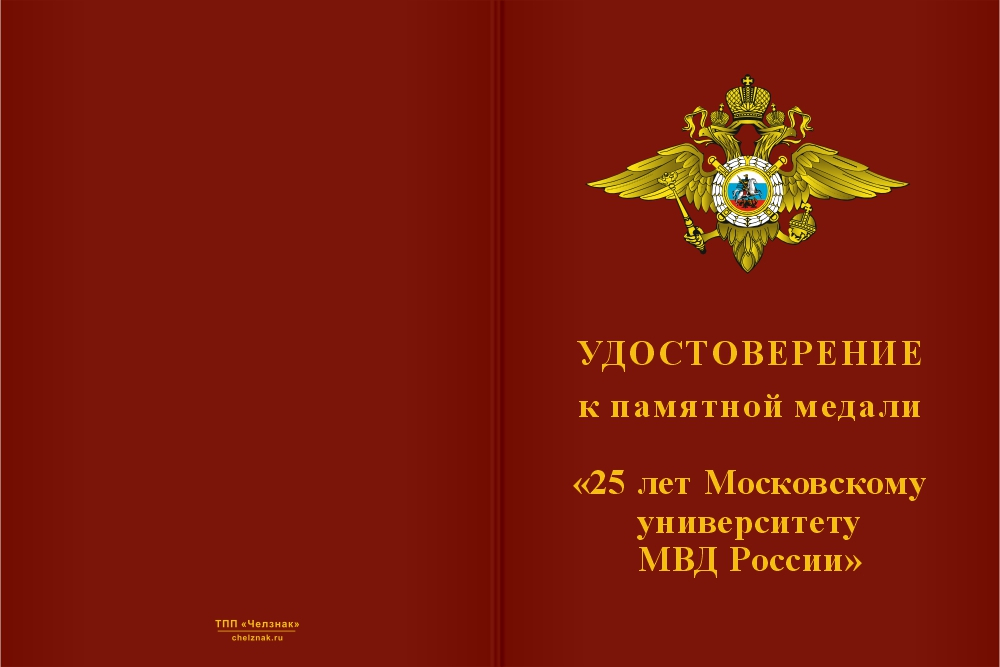 ТПП «Челзнак»
chelznak.ru

УДОСТОВЕРЕНИЕ
к памятной медали

«25 лет Московскому университету МВД России»